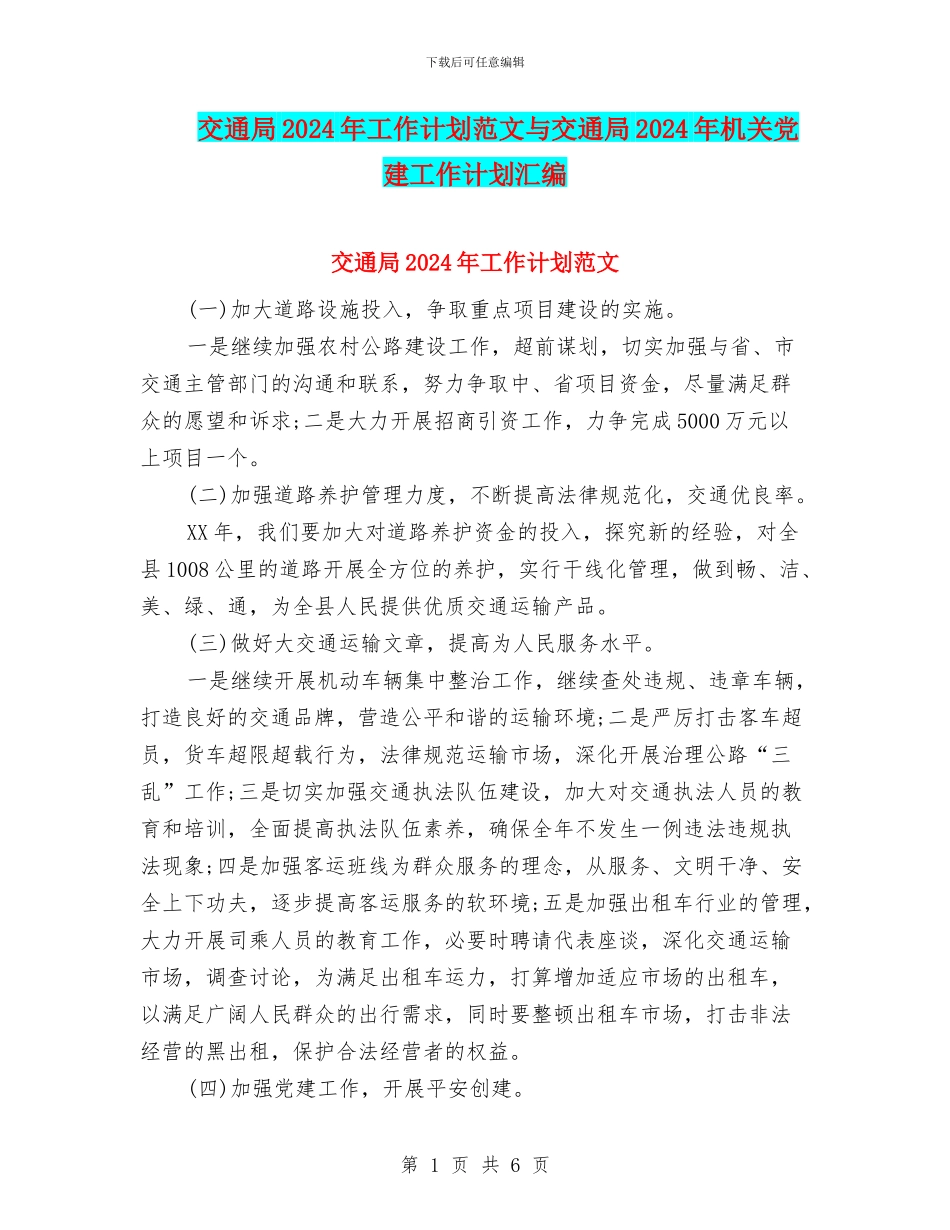 下载后可任意编辑

交通局2024年工作计划范文与交通局2024年机关党建工作计划汇编

交通局2024年工作计划范文

(一)加大道路设施投入，争取重点项目建设的实施。

一是继续加强农村公路建设工作，超前谋划，切实加强与省、市交通主管部门的沟通和联系，努力争取中、省项目资金，尽量满足群众的愿望和诉求;二是大力开展招商引资工作，力争完成5000万元以上项目一个。

(二)加强道路养护管理力度，不断提高法律规范化，交通优良率。

XX年，我们要加大对道路养护资金的投入，探究新的经验，对全县1008公里的道路开展全方位的养护，实行干线化管理，做到畅、洁、美、绿、通，为全县人民提供优质交通运输产品。

(三)做好大交通运输文章，提高为人民服务水平。

一是继续开展机动车辆集中整治工作，继续查处违规、违章车辆，打造良好的交通品牌，营造公平和谐的运输环境;二是严厉打击客车超员，货车超限超载行为，法律规范运输市场，深化开展治理公路“三乱”工作;三是切实加强交通执法队伍建设，加大对交通执法人员的教育和培训，全面提高执法队伍素养，确保全年不发生一例违法违规执法现象;四是加强客运班线为群众服务的理念，从服务、文明干净、安全上下功夫，逐步提高客运服务的软环境;五是加强出租车行业的管理，大力开展司乘人员的教育工作，必要时聘请代表座谈，深化交通运输市场，调查讨论，为满足出租车运力，打算增加适应市场的出租车，以满足广阔人民群众的出行需求，同时要整顿出租车市场，打击非法经营的黑出租，保护合法经营者的权益。

(四)加强党建工作，开展平安创建。

第 1 页 共 6 页